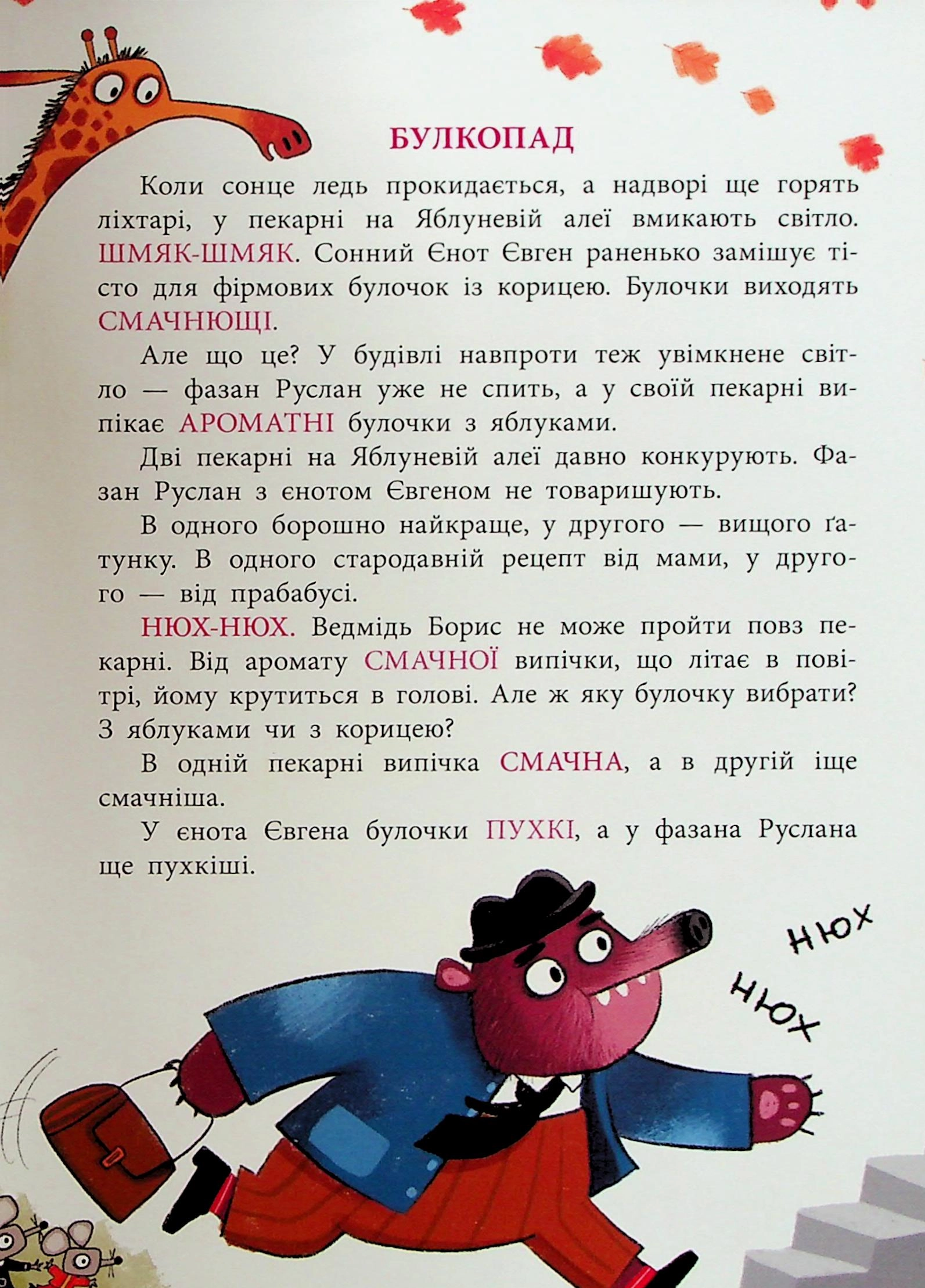 БУЛКОПАД

Коли сонце ледь прокидається, а надворі ще горять ліхтарі, у пекарні на Яблуневій алеї вмикають світло. ШМЯК-ШМЯК. Сонний Єнот Євген раненько замішує тісто для фірмових булочок із корицею. Булочки виходять СМАЧНЮЩІ.

Але що це? У будівлі навпроти теж увімкнене світло — фазан Руслан уже не спить, а у своїй пекарні випікає АРОМАТНІ булочки з яблуками.

Дві пекарні на Яблуневій алеї давно конкурують. Фазан Руслан з єнотом Євгеном не товаришують.

В одного борошно найкраще, у другого — вищого ґатунку. В одного стародавній рецепт від мами, у другого — від прабабусі.

НЮХ-НЮХ. Ведмідь Борис не може пройти повз пекарні. Від аромату СМАЧНОЇ випічки, що літає в повітрі, йому крутиться в голові. Але ж яку булочку вибрати? З яблуками чи з корицею?

В одній пекарні випічка СМАЧНА, а в другій іще смачніша.

У єнота Євгена булочки ПУХКІ, а у фазана Руслана ще пухкіші.

НЮХ
НЮХ